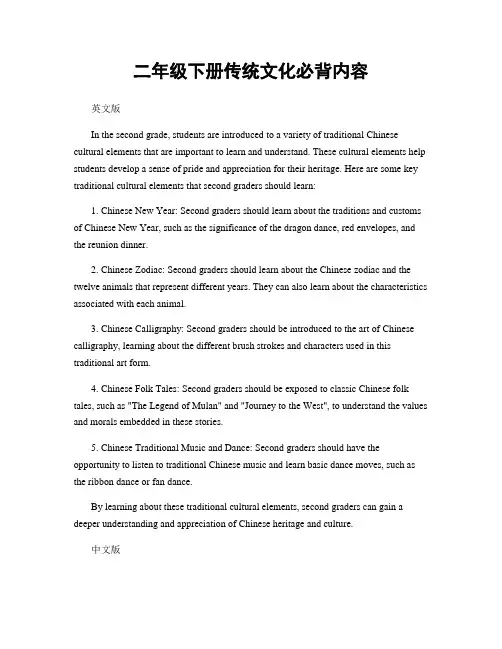 二年级下册传统文化必背内容

英文版

In the second grade, students are introduced to a variety of traditional Chinese cultural elements that are important to learn and understand. These cultural elements help students develop a sense of pride and appreciation for their heritage. Here are some key traditional cultural elements that second graders should learn:

1. Chinese New Year: Second graders should learn about the traditions and customs of Chinese New Year, such as the significance of the dragon dance, red envelopes, and the reunion dinner.

2. Chinese Zodiac: Second graders should learn about the Chinese zodiac and the twelve animals that represent different years. They can also learn about the characteristics associated with each animal.

3. Chinese Calligraphy: Second graders should be introduced to the art of Chinese calligraphy, learning about the different brush strokes and characters used in this traditional art form.

4. Chinese Folk Tales: Second graders should be exposed to classic Chinese folk tales, such as "The Legend of Mulan" and "Journey to the West", to understand the values and morals embedded in these stories.

5. Chinese Traditional Music and Dance: Second graders should have the opportunity to listen to traditional Chinese music and learn basic dance moves, such as the ribbon dance or fan dance.

By learning about these traditional cultural elements, second graders can gain a deeper understanding and appreciation of Chinese heritage and culture.

中文版